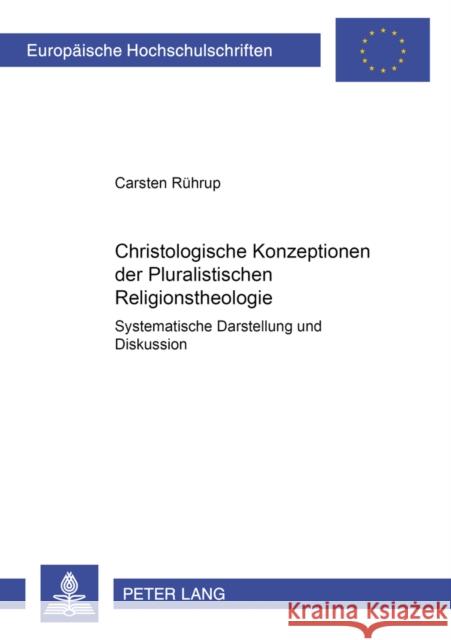 Europäische Hochschulschriften

Carsten Rührup

Christologische Konzeptionen der Pluralistischen Religionstheologie

Systematische Darstellung und Diskussion

PETER LANG